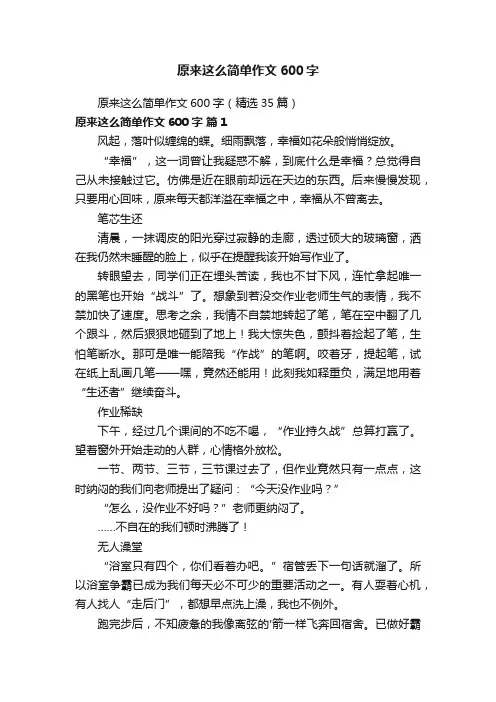 原来这么简单作文 600 字

原来这么简单作文 600 字（精选 35 篇）

原来这么简单作文 600 字 篇 1

风起，落叶似缠绵的蝶。细雨飘落，幸福如花朵般悄悄绽放。

“幸福”，这一词曾让我疑惑不解，到底什么是幸福？总觉得自己从未接触过它。仿佛是近在眼前却远在天边的东西。后来慢慢发现，只要用心回味，原来每天都洋溢在幸福之中，幸福从不曾离去。

笔芯生还

清晨，一抹调皮的阳光穿过寂静的走廊，透过硕大的玻璃窗，洒在我仍然未睡醒的脸上，似乎在提醒我该开始写作业了。

转眼望去，同学们正在埋头苦读，我也不甘下风，连忙拿起唯一的黑笔也开始“战斗”了。想象到若没交作业老师生气的表情，我不禁加快了速度。思考之余，我情不自禁地转起了笔，笔在空中翻了几个跟斗，然后狠狠地砸到了地上！我大惊失色，颤抖着捡起了笔，生怕笔断水。那可是唯一能陪我“作战”的笔啊。咬着牙，提起笔，试在纸上乱画几笔——嘿，竟然还能用！此刻我如释重负，满足地用着“生还者”继续奋斗。

作业稀缺

下午，经过几个课间的不吃不喝，“作业持久战”总算打赢了。望着窗外开始走动的人群，心情格外放松。

一节、两节、三节，三节课过去了，但作业竟然只有一点点，这时纳闷的我们向老师提出了疑问：“今天没作业吗？”

“怎么，没作业不好吗？”老师更纳闷了。

……不自在的我们顿时沸腾了！

无人澡堂

“浴室只有四个，你们看着办吧。”宿管丢下一句话就溜了。所以浴室争霸已成为我们每天必不可少的重要活动之一。有人耍着心机，有人找人“走后门”，都想早点洗上澡，我也不例外。

跑完步后，不知疲惫的我像离弦的'箭一样飞奔回宿舍。已做好霸